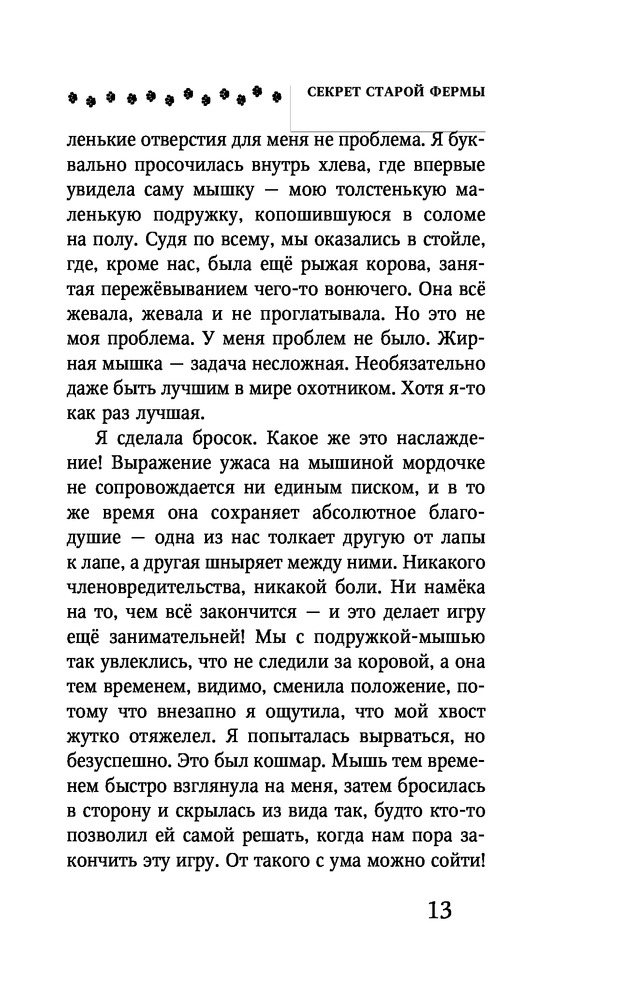 СЕКРЕТ СТАРОЙ ФЕРМЫ

ленькие отверстия для меня не проблема. Я буквально просочилась внутрь хлева, где впервые увидела саму мышку — мою толстенькую маленькую подружку, копошившуюся в соломе на полу. Судя по всему, мы оказались в стойле, где, кроме нас, была ещё рыжая корова, занятая пережёвыванием чего-то вонючего. Она всё жевала, жевала и не проглатывала. Но это не моя проблема. У меня проблем не было. Жирная мышка — задача несложная. Необязательно даже быть лучшим в мире охотником. Хотя я-то как раз лучшая.

Я сделала бросок. Какое же это наслаждение! Выражение ужаса на мышиной мордочке не сопровождается ни единым писком, и в то же время она сохраняет абсолютное благодушие — одна из нас толкает другую от лапы к лапе, а другая шныряет между ними. Никакого членовредительства, никакой боли. Ни намёка на то, чем всё закончится — и это делает игру ещё занимательней! Мы с подружкой-мышью так увлеклись, что не следили за коровой, а она тем временем, видимо, сменила положение, потому что внезапно я ощутила, что мой хвост жутко отяжелел. Я попыталась вырваться, но безуспешно. Это был кошмар. Мышь тем временем быстро взглянула на меня, затем бросилась в сторону и скрылась из вида так, будто кто-то позволил ей самой решать, когда нам пора закончить эту игру. От такого с ума можно сойти!

13